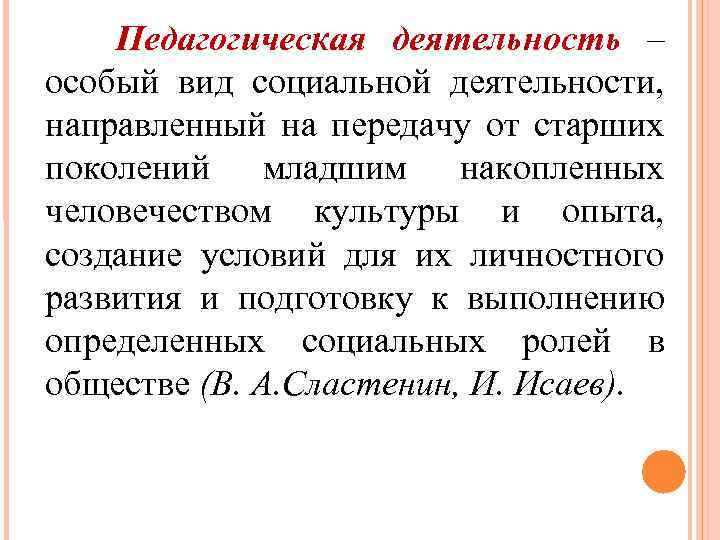 Педагогическая деятельность – особый вид социальной деятельности, направленный на передачу от старших поколений младшим накопленных человечеством культуры и опыта, создание условий для их личностного развития и подготовку к выполнению определенных социальных ролей в обществе (В. А.Сластенин, И. Исаев).